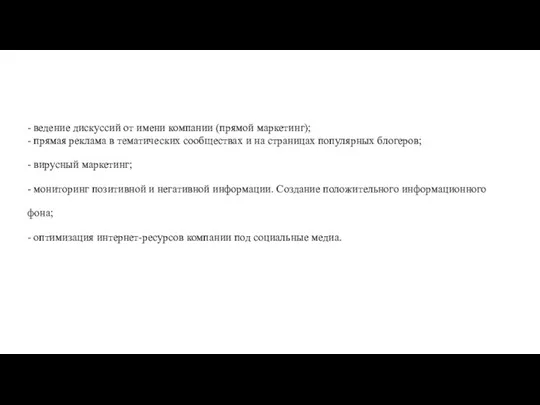 - ведение дискуссий от имени компании (прямой маркетинг);
- прямая реклама в тематических сообществах и на страницах популярных блогеров;

- вирусный маркетинг;

- мониторинг позитивной и негативной информации. Создание положительного информационного

фона;

- оптимизация интернет-ресурсов компании под социальные медиа.